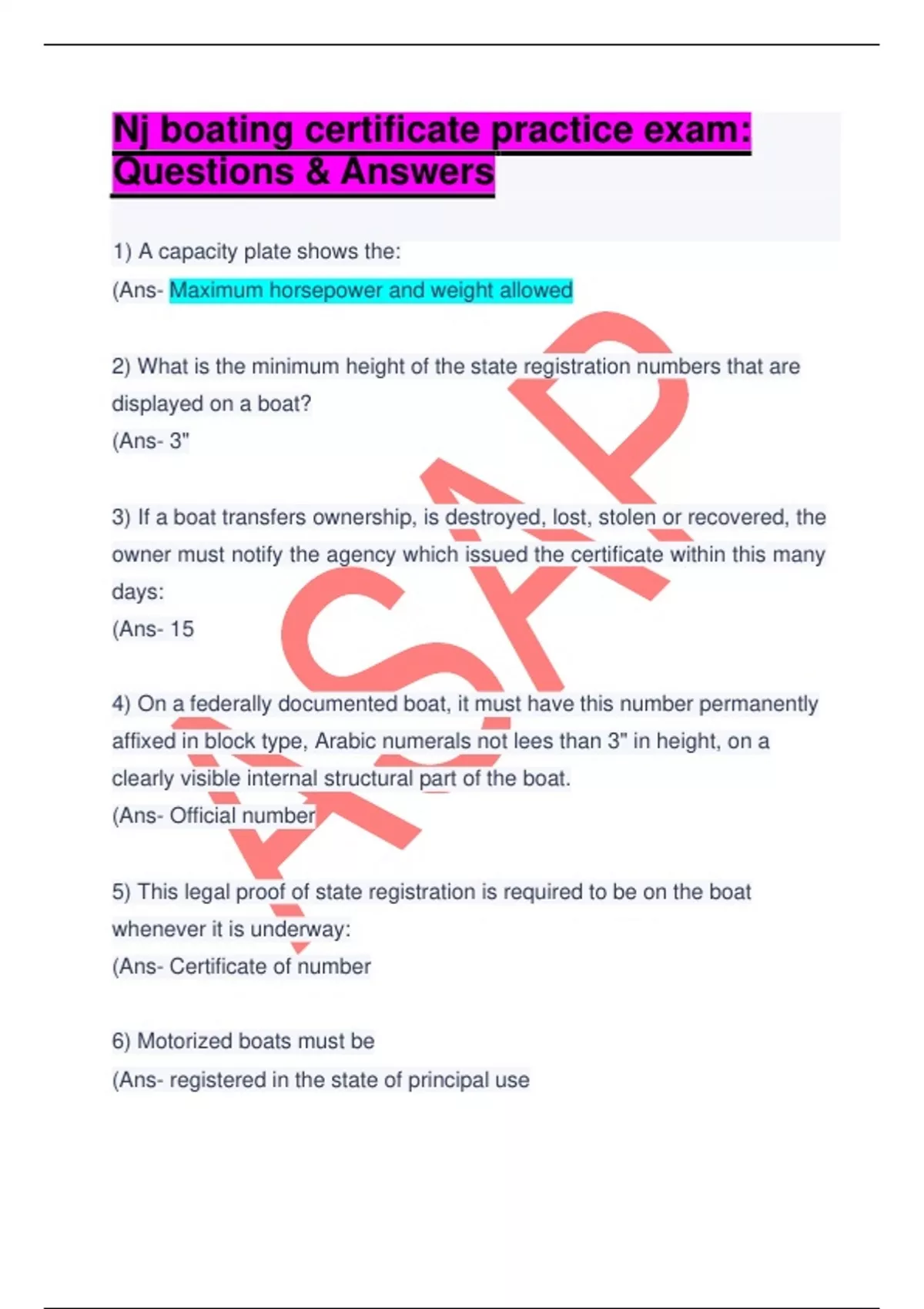 Nj boating certificate practice exam: Questions & Answers

1) A capacity plate shows the:
(Ans- Maximum horsepower and weight allowed

2) What is the minimum height of the state registration numbers that are displayed on a boat?
(Ans- 3"

3) If a boat transfers ownership, is destroyed, lost, stolen or recovered, the owner must notify the agency which issued the certificate within this many days:
(Ans- 15

4) On a federally documented boat, it must have this number permanently affixed in block type, Arabic numerals not lees than 3" in height, on a clearly visible internal structural part of the boat.
(Ans- Official number

5) This legal proof of state registration is required to be on the boat whenever it is underway:
(Ans- Certificate of number

6) Motorized boats must be
(Ans- registered in the state of principal use

ASAP